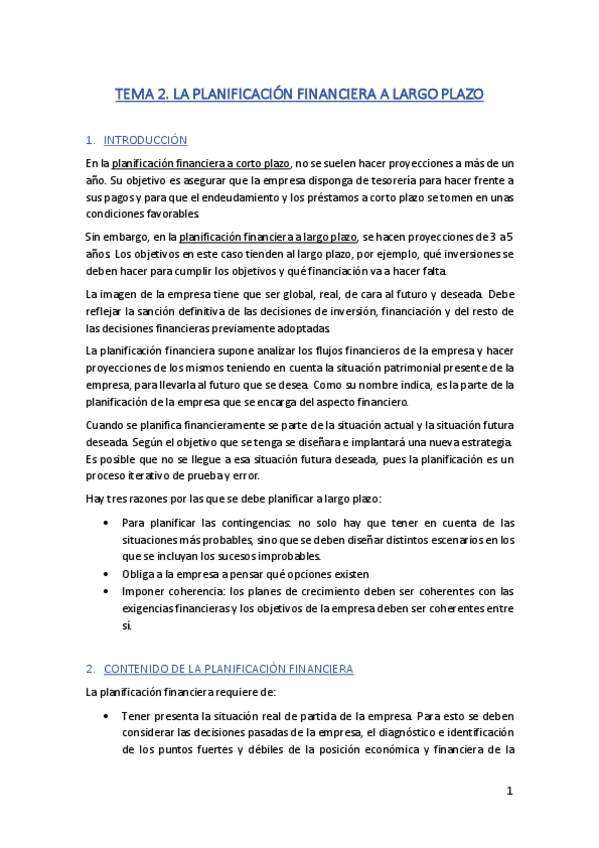 TEMA 2. LA PLANIFICACIÓN FINANCIERA A LARGO PLAZO

1. INTRODUCCIÓN

En la planificación financiera a corto plazo, no se suelen hacer proyecciones a más de un año. Su objetivo es asegurar que la empresa disponga de tesorería para hacer frente a sus pagos y para que el endeudamiento y los préstamos a corto plazo se tomen en unas condiciones favorables.

Sin embargo, en la planificación financiera a largo plazo, se hacen proyecciones de 3 a 5 años. Los objetivos en este caso tienden al largo plazo, por ejemplo, qué inversiones se deben hacer para cumplir los objetivos y qué financiación va a hacer falta.

La imagen de la empresa tiene que ser global, real, de cara al futuro y deseada. Debe reflejar la sanción definitiva de las decisiones de inversión, financiación y del resto de las decisiones financieras previamente adoptadas.

La planificación financiera supone analizar los flujos financieros de la empresa y hacer proyecciones de los mismos teniendo en cuenta la situación patrimonial presente de la empresa, para llevarla al futuro que se desea. Como su nombre indica, es la parte de la planificación de la empresa que se encarga del aspecto financiero.

Cuando se planifica financieramente se parte de la situación actual y la situación futura deseada. Según el objetivo que se tenga se diseñara e implantará una nueva estrategia. Es posible que no se llegue a esa situación futura deseada, pues la planificación es un proceso iterativo de prueba y error.

Hay tres razones por las que se debe planificar a largo plazo:

• Para planificar las contingencias: no solo hay que tener en cuenta de las situaciones más probables, sino que se deben diseñar distintos escenarios en los que se incluyan los sucesos improbables.
• Obliga a la empresa a pensar qué opciones existen
• Imponer coherencia: los planes de crecimiento deben ser coherentes con las exigencias financieras y los objetivos de la empresa deben ser coherentes entre sí.

2. CONTENIDO DE LA PLANIFICACIÓN FINANCIERA

La planificación financiera requiere de:

• Tener presenta la situación real de partida de la empresa. Para esto se deben considerar las decisiones pasadas de la empresa, el diagnóstico e identificación de los puntos fuertes y débiles de la posición económica y financiera de la

1